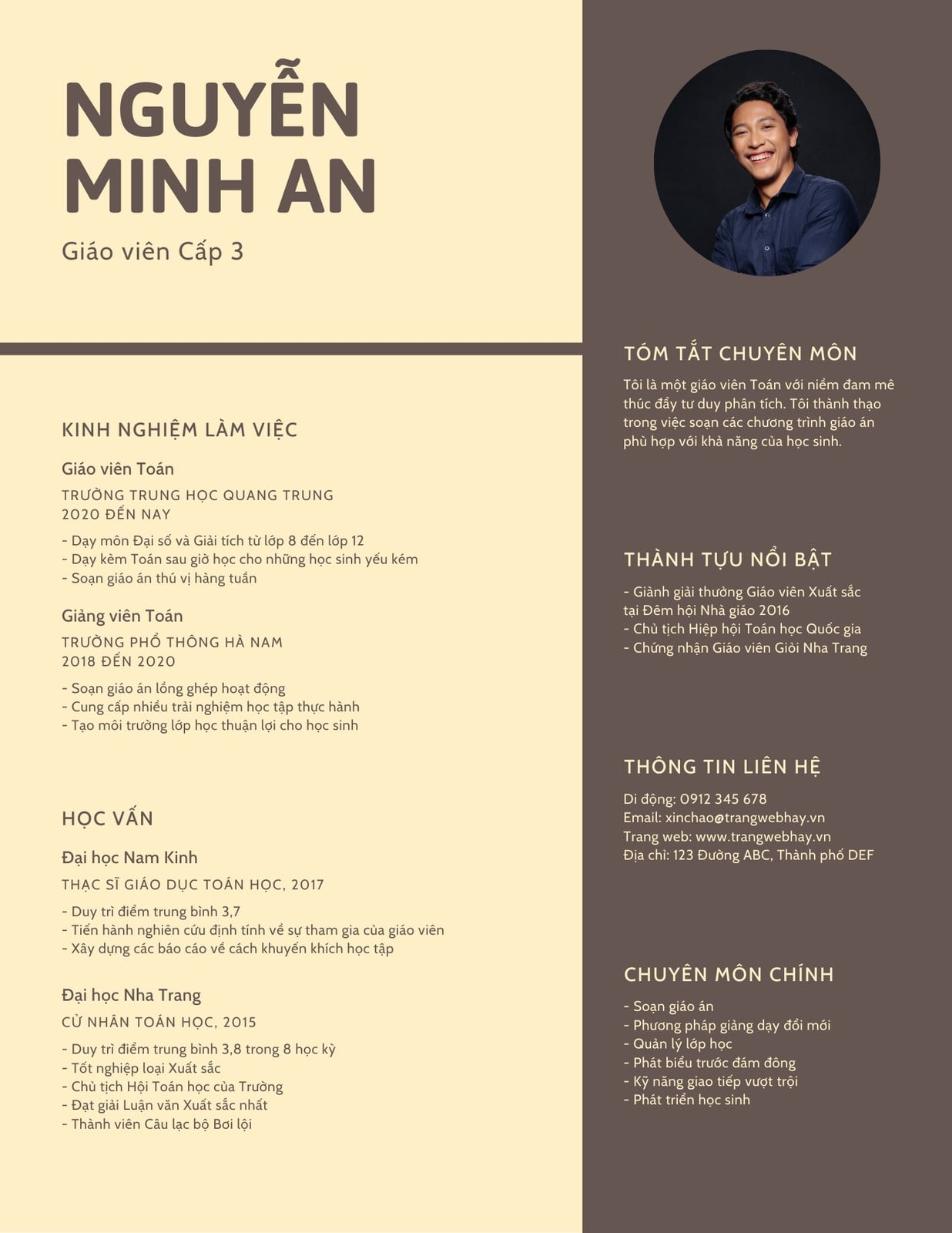 NGUYỄN MINH AN

Giáo viên Cấp 3

KINH NGHIỆM LÀM VIỆC

Giáo viên Toán

TRƯỜNG TRUNG HỌC QUANG TRUNG
2020 ĐẾN NAY

- Dạy môn Đại số và Giải tích từ lớp 8 đến lớp 12
- Dạy kèm Toán sau giờ học cho những học sinh yếu kém
- Soạn giáo án thú vị hàng tuần

Giảng viên Toán

TRƯỜNG PHỔ THÔNG HÀ NAM
2018 ĐẾN 2020

- Soạn giáo án lồng ghép hoạt động
- Cung cấp nhiều trải nghiệm học tập thực hành
- Tạo môi trường lớp học thuận lợi cho học sinh

HỌC VẤN

Đại học Nam Kinh

THẠC SĨ GIÁO DỤC TOÁN HỌC, 2017

- Duy trì điểm trung bình 3,7
- Tiến hành nghiên cứu định tính về sự tham gia của giáo viên
- Xây dựng các báo cáo về cách khuyến khích học tập

Đại học Nha Trang

CỬ NHÂN TOÁN HỌC, 2015

- Duy trì điểm trung bình 3,8 trong 8 học kỳ
- Tốt nghiệp loại Xuất sắc
- Chủ tịch Hội Toán học của Trường
- Đạt giải Luận văn Xuất sắc nhất
- Thành viên Câu lạc bộ Bơi lội

TÓM TẮT CHUYÊN MÔN

Tôi là một giáo viên Toán với niềm đam mê thúc đẩy tư duy phân tích. Tôi thành thạo trong việc soạn các chương trình giáo án phù hợp với khả năng của học sinh.

THÀNH TỰU NỔI BẬT

- Giành giải thưởng Giáo viên Xuất sắc tại Đêm hội Nhà giáo 2016
- Chủ tịch Hiệp hội Toán học Quốc gia
- Chứng nhận Giáo viên Giỏi Nha Trang

THÔNG TIN LIÊN HỆ

Di động: 0912 345 678
Email: xinchao@trangwebhay.vn
Trang web: www.trangwebhay.vn
Địa chỉ: 123 Đường ABC, Thành phố DEF

CHUYÊN MÔN CHÍNH

- Soạn giáo án
- Phương pháp giảng dạy đổi mới
- Quản lý lớp học
- Phát biểu trước đám đông
- Kỹ năng giao tiếp vượt trội
- Phát triển học sinh